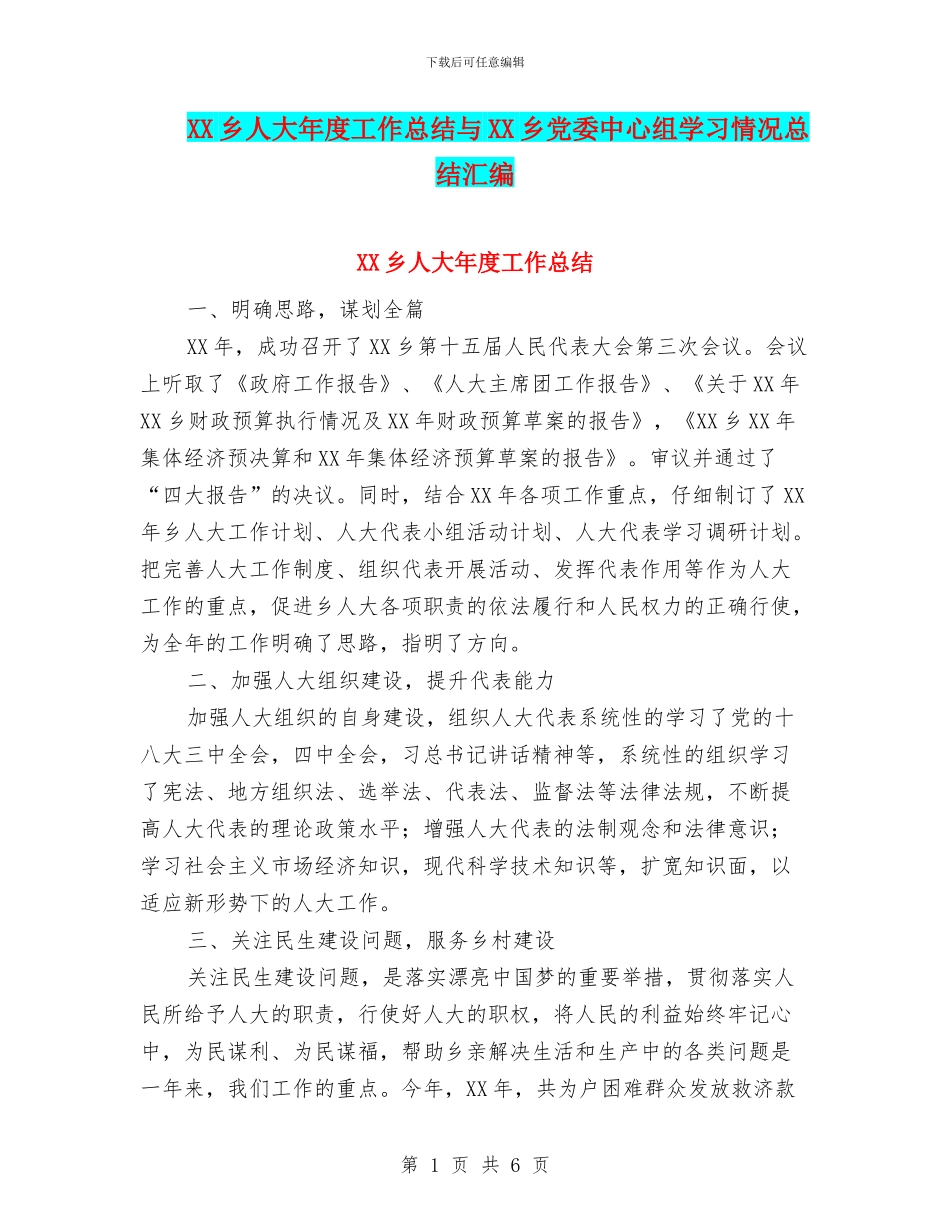 下载后可任意编辑

XX 乡人大年度工作总结与 XX 乡党委中心组学习情况总结汇编

XX 乡人大年度工作总结

一、明确思路，谋划全篇

XX 年，成功召开了 XX 乡第十五届人民代表大会第三次会议。会议上听取了《政府工作报告》、《人大主席团工作报告》、《关于 XX 年 XX 乡财政预算执行情况及 XX 年财政预算草案的报告》，《XX 乡 XX 年集体经济预决算和 XX 年集体经济预算草案的报告》。审议并通过了“四大报告”的决议。同时，结合 XX 年各项工作重点，仔细制订了 XX 年乡人大工作计划、人大代表小组活动计划、人大代表学习调研计划。把完善人大工作制度、组织代表开展活动、发挥代表作用等作为人大工作的重点，促进乡人大各项职责的依法履行和人民权力的正确行使，为全年的工作明确了思路，指明了方向。

二、加强人大组织建设，提升代表能力

加强人大组织的自身建设，组织人大代表系统性的学习了党的十八大三中全会，四中全会，习总书记讲话精神等，系统性的组织学习了宪法、地方组织法、选举法、代表法、监督法等法律法规，不断提高人大代表的理论政策水平；增强人大代表的法制观念和法律意识；学习社会主义市场经济知识，现代科学技术知识等，扩宽知识面，以适应新形势下的人大工作。

三、关注民生建设问题，服务乡村建设

关注民生建设问题，是落实漂亮中国梦的重要举措，贯彻落实人民所给予人大的职责，行使好人大的职权，将人民的利益始终牢记心中，为民谋利、为民谋福，帮助乡亲解决生活和生产中的各类问题是一年来，我们工作的重点。今年，XX 年，共为户困难群众发放救济款

第 1 页 共 6 页